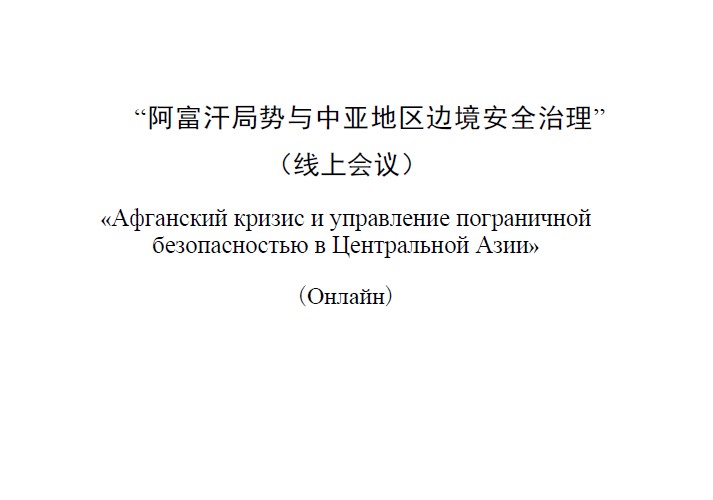 “阿富汗局势与中亚地区边境安全治理”

（线上会议）

«Афганский кризис и управление пограничной безопасностью в Центральной Азии»

（Онлайн）